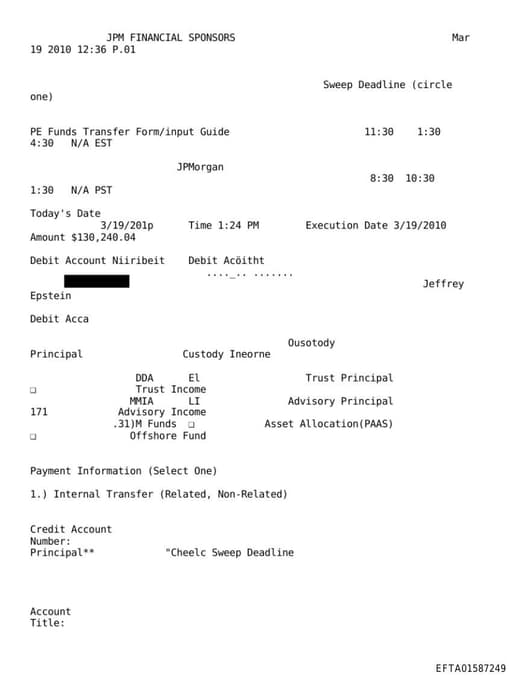 JPM FINANCIAL SPONSORS Mar 19 2010 12:36 P.01

Sweep Deadline (circle one)

PE Funds Transfer Form/input Guide 11:30 1:30 4:30 N/A EST

JPMorgan

8:30 10:30 1:30 N/A PST

Today's Date 3/19/201p Time 1:24 PM Execution Date 3/19/2010 Amount $130,240.04

Debit Account Niiribeit Debit Acöitht
...._.. .......
Jeffrey Epstein

Debit Acca

Ousotody
Principal Custody Ineorne

DDA El Trust Principal
❑ Trust Income
MMIA LI Advisory Principal
171 Advisory Income
.31)M Funds ❑ Asset Allocation(PAAS)
❑ Offshore Fund

Payment Information (Select One)

1.) Internal Transfer (Related, Non-Related)

Credit Account Number:
Principal** "Cheelc Sweep Deadline

Account Title:

EFTA01587249